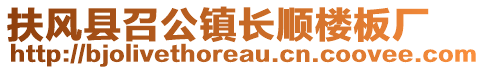 扶风县召公镇长顺楼板厂
http://bjolivethoreau.cn.coovee.com